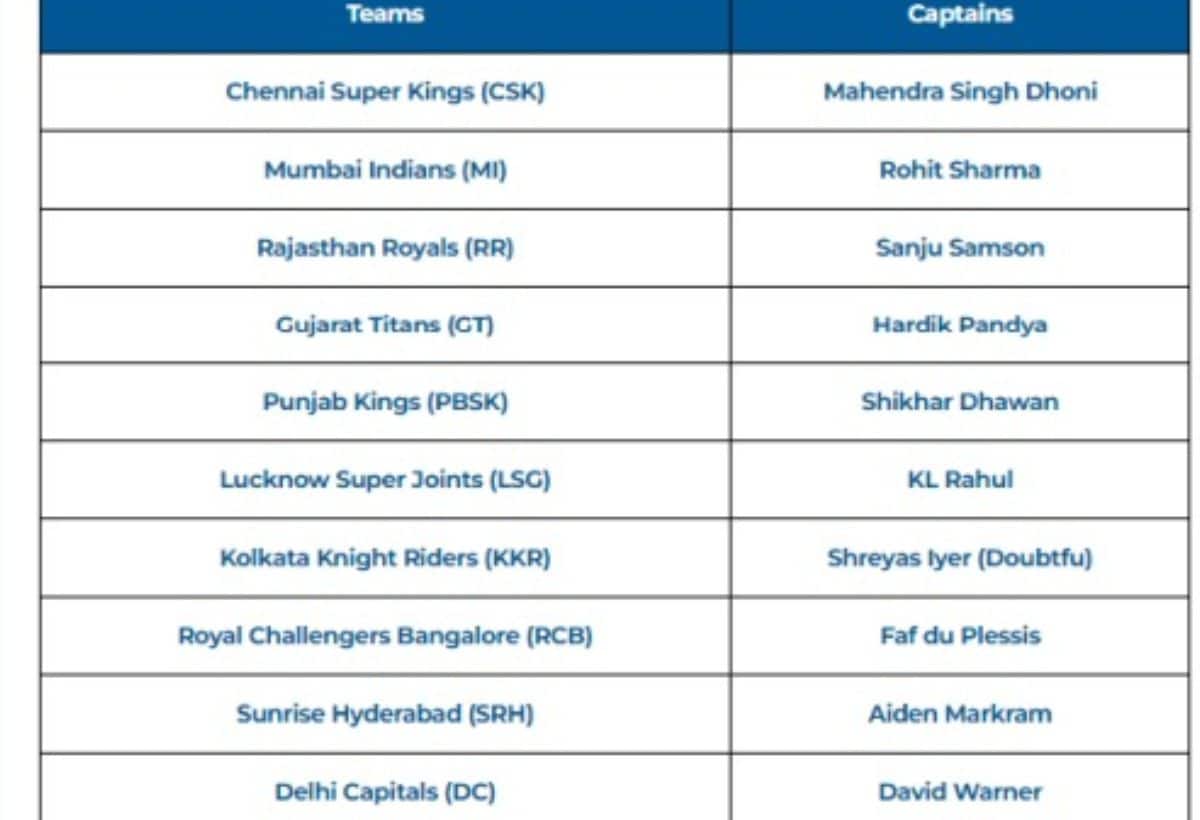 | Teams | Captains |
|---|---|
| Chennai Super Kings (CSK) | Mahendra Singh Dhoni |
| Mumbai Indians (MI) | Rohit Sharma |
| Rajasthan Royals (RR) | Sanju Samson |
| Gujarat Titans (GT) | Hardik Pandya |
| Punjab Kings (PBSK) | Shikhar Dhawan |
| Lucknow Super Joints (LSG) | KL Rahul |
| Kolkata Knight Riders (KKR) | Shreyas Iyer (Doubtfu) |
| Royal Challengers Bangalore (RCB) | Faf du Plessis |
| Sunrise Hyderabad (SRH) | Aiden Markram |
| Delhi Capitals (DC) | David Warner |